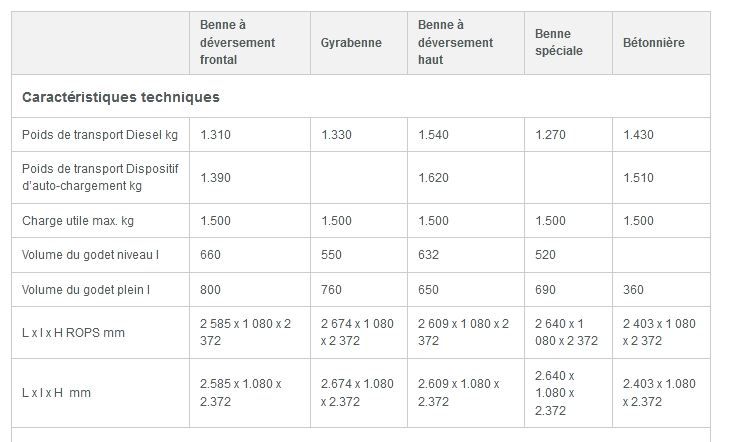 | | Benne à déversement frontal | Gyrabenne | Benne à déversement haut | Benne spéciale | Bétonnière |
|---|---|---|---|---|---|
| **Caractéristiques techniques** | | | | | |
| Poids de transport Diesel kg | 1.310 | 1.330 | 1.540 | 1.270 | 1.430 |
| Poids de transport Dispositif d'auto-chargement kg | 1.390 | | 1.620 | | 1.510 |
| Charge utile max. kg | 1.500 | 1.500 | 1.500 | 1.500 | 1.500 |
| Volume du godet niveau l | 660 | 550 | 632 | 520 | |
| Volume du godet plein l | 800 | 760 | 650 | 690 | 360 |
| L x l x H ROPS mm | 2 585 x 1 080 x 2 372 | 2 674 x 1 080 x 2 372 | 2 609 x 1 080 x 2 372 | 2 640 x 1 080 x 2 372 | 2 403 x 1 080 x 2 372 |
| L x l x H mm | 2.585 x 1.080 x 2.372 | 2.674 x 1.080 x 2.372 | 2.609 x 1.080 x 2.372 | 2.640 x 1.080 x 2.372 | 2.403 x 1.080 x 2.372 |